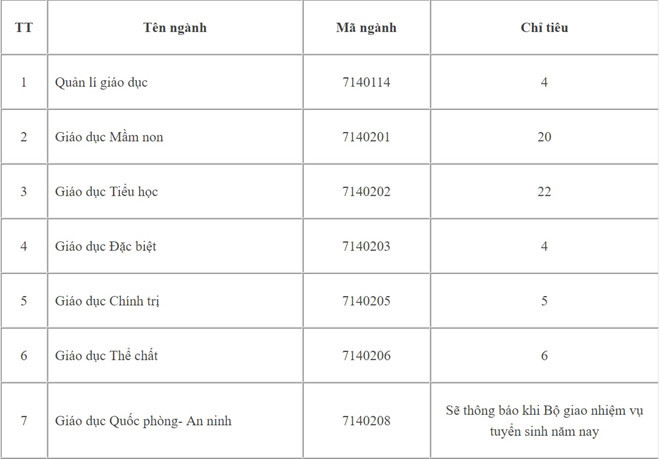 | TT | Tên ngành | Mã ngành | Chỉ tiêu |
|---|---|---|---|
| 1 | Quản lí giáo dục | 7140114 | 4 |
| 2 | Giáo dục Mầm non | 7140201 | 20 |
| 3 | Giáo dục Tiểu học | 7140202 | 22 |
| 4 | Giáo dục Đặc biệt | 7140203 | 4 |
| 5 | Giáo dục Chính trị | 7140205 | 5 |
| 6 | Giáo dục Thể chất | 7140206 | 6 |
| 7 | Giáo dục Quốc phòng- An ninh | 7140208 | Sẽ thông báo khi Bộ giao nhiệm vụ tuyển sinh năm nay |